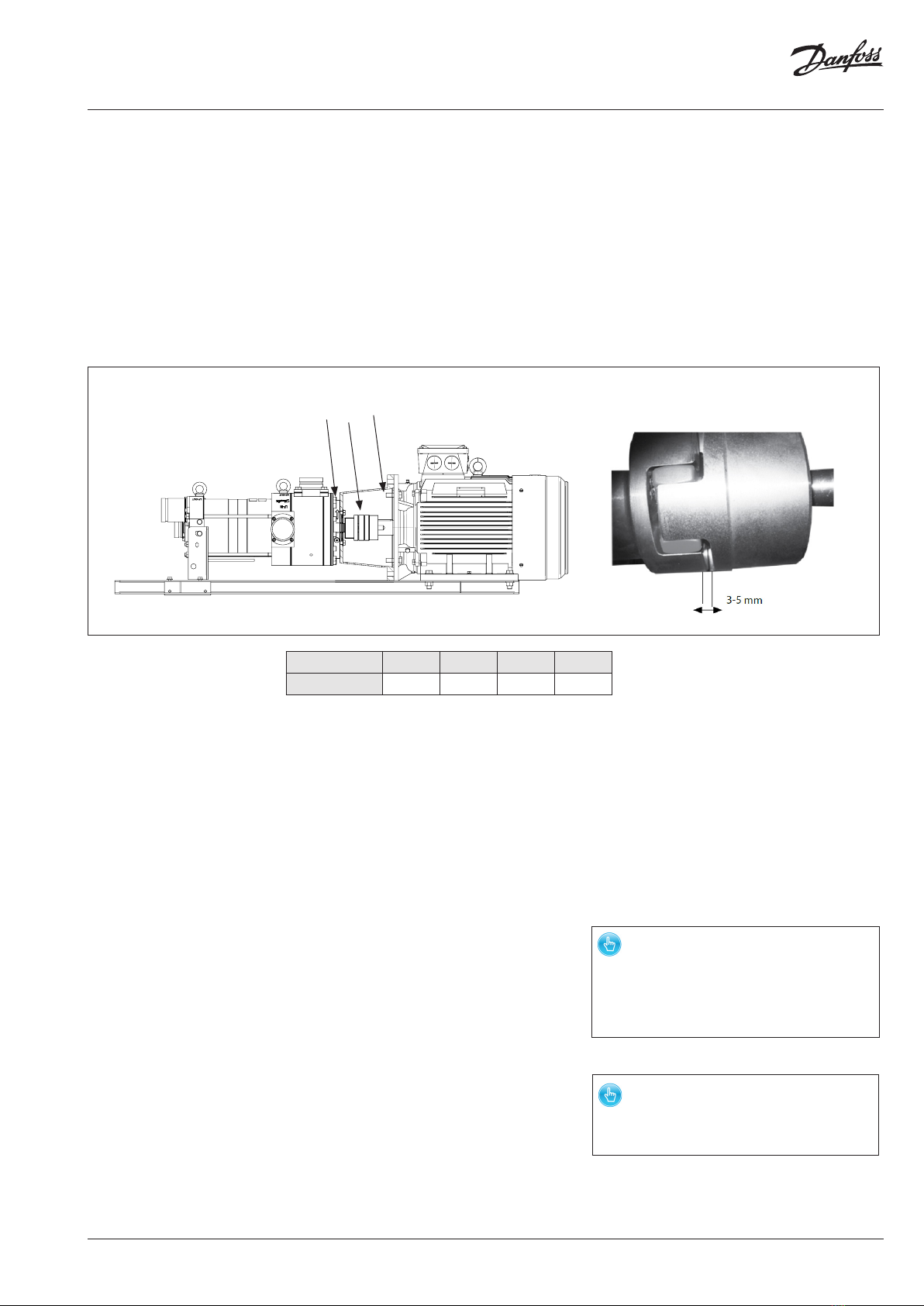 Danfoss

3-5 mm